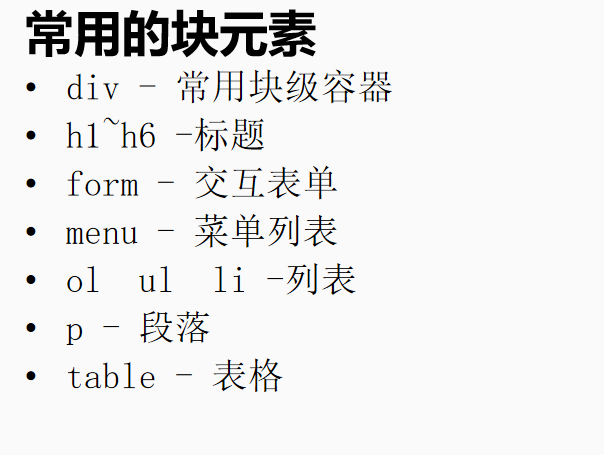 常用的块元素

• div - 常用块级容器
• h1~h6 -标题
• form - 交互表单
• menu - 菜单列表
• ol ul li -列表
• p - 段落
• table - 表格